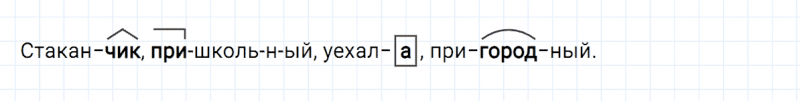 Стакан-чик, при-школь-н-ый, уехал-а, при-город-ный.